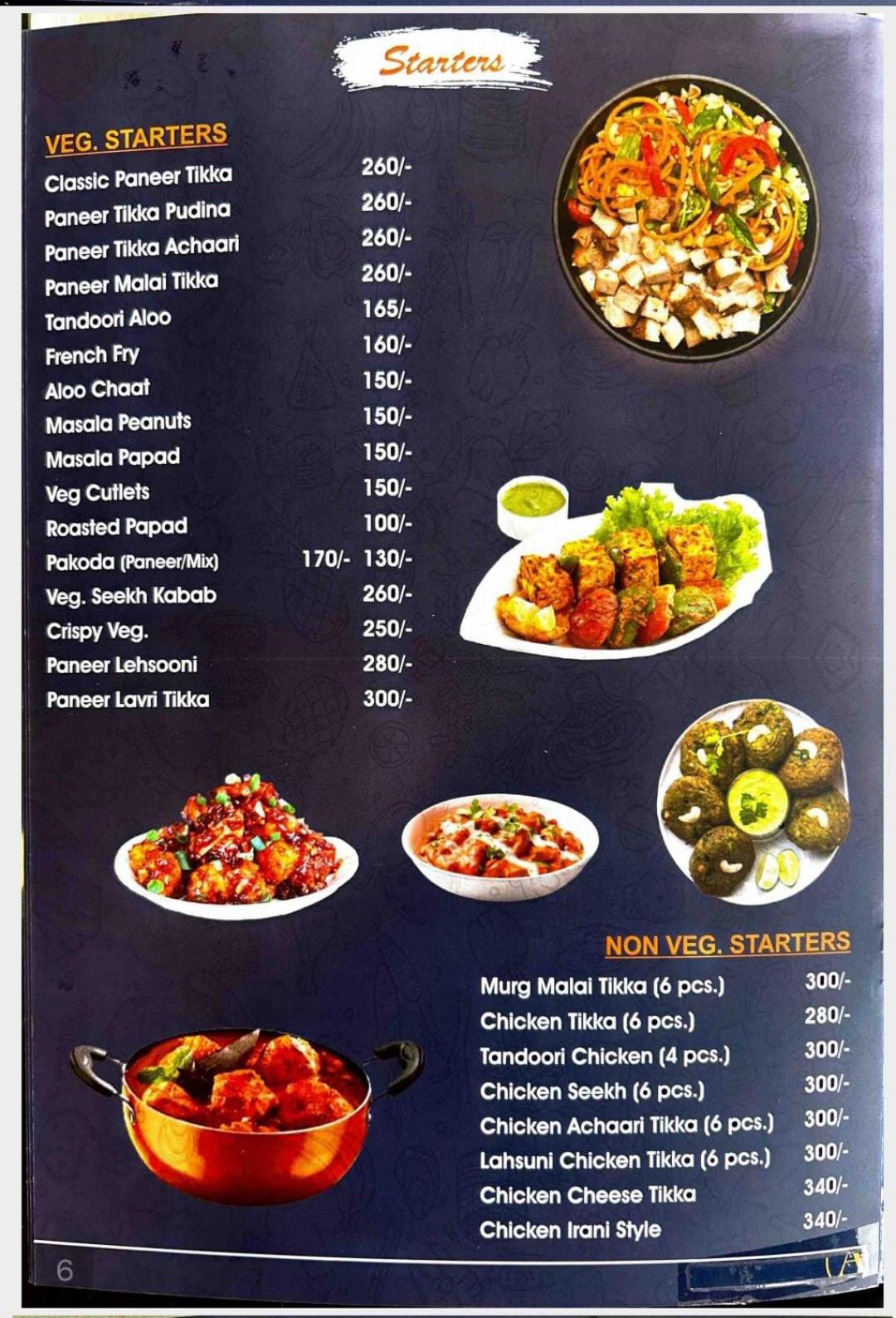 Starters

VEG. STARTERS
Classic Paneer Tikka 260/-
Paneer Tikka Pudina 260/-
Paneer Tikka Achaari 260/-
Paneer Malai Tikka 260/-
Tandoori Aloo 165/-
French Fry 160/-
Aloo Chaat 150/-
Masala Peanuts 150/-
Masala Papad 150/-
Veg Cutlets 150/-
Roasted Papad 100/-
Pakoda (Paneer/Mix) 170/- 130/-
Veg. Seekh Kabab 260/-
Crispy Veg. 250/-
Paneer Lehsooni 280/-
Paneer Lavri Tikka 300/-

NON VEG. STARTERS
Murg Malai Tikka (6 pcs.) 300/-
Chicken Tikka (6 pcs.) 280/-
Tandoori Chicken (4 pcs.) 300/-
Chicken Seekh (6 pcs.) 300/-
Chicken Achaari Tikka (6 pcs.) 300/-
Lahsuni Chicken Tikka (6 pcs.) 300/-
Chicken Cheese Tikka 340/-
Chicken Irani Style 340/-

6